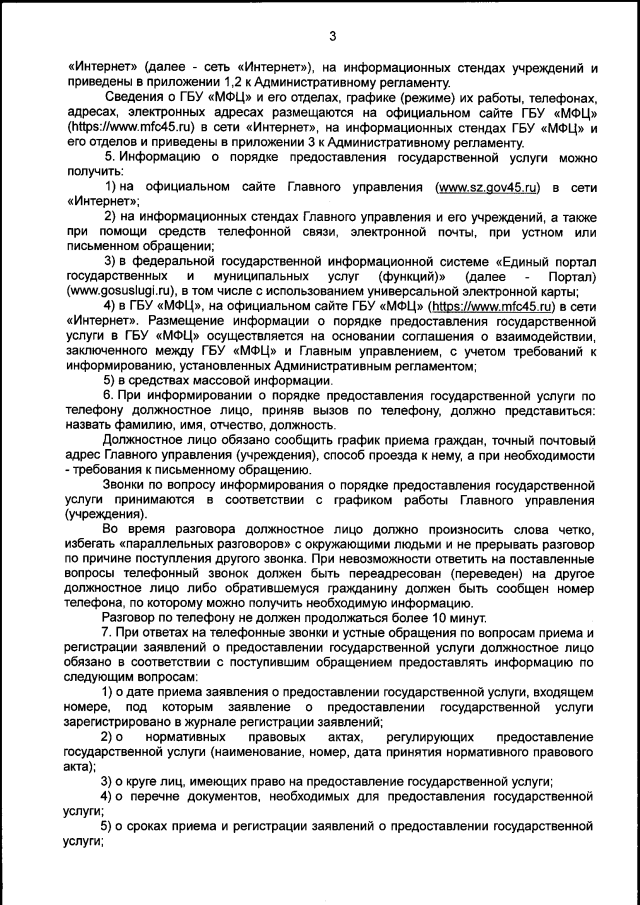 3

«Интернет» (далее - сеть «Интернет»), на информационных стендах учреждений и приведены в приложении 1,2 к Административному регламенту.

Сведения о ГБУ «МФЦ» и его отделах, графике (режиме) их работы, телефонах, адресах, электронных адресах размещаются на официальном сайте ГБУ «МФЦ» (https://www.mfc45.ru) в сети «Интернет», на информационных стендах ГБУ «МФЦ» и его отделов и приведены в приложении 3 к Административному регламенту.

5. Информацию о порядке предоставления государственной услуги можно получить:

1) на официальном сайте Главного управления (www.sz.gov45.ru) в сети «Интернет»;

2) на информационных стендах Главного управления и его учреждений, а также при помощи средств телефонной связи, электронной почты, при устном или письменном обращении;

3) в федеральной государственной информационной системе «Единый портал государственных и муниципальных услуг (функций)» (далее - Портал) (www.gosuslugi.ru), в том числе с использованием универсальной электронной карты;

4) в ГБУ «МФЦ», на официальном сайте ГБУ «МФЦ» (https://www.mfc45.ru) в сети «Интернет». Размещение информации о порядке предоставления государственной услуги в ГБУ «МФЦ» осуществляется на основании соглашения о взаимодействии, заключенного между ГБУ «МФЦ» и Главным управлением, с учетом требований к информированию, установленных Административным регламентом;

5) в средствах массовой информации.

6. При информировании о порядке предоставления государственной услуги по телефону должностное лицо, приняв вызов по телефону, должно представиться: назвать фамилию, имя, отчество, должность.

Должностное лицо обязано сообщить график приема граждан, точный почтовый адрес Главного управления (учреждения), способ проезда к нему, а при необходимости - требования к письменному обращению.

Звонки по вопросу информирования о порядке предоставления государственной услуги принимаются в соответствии с графиком работы Главного управления (учреждения).

Во время разговора должностное лицо должно произносить слова четко, избегать «параллельных разговоров» с окружающими людьми и не прерывать разговор по причине поступления другого звонка. При невозможности ответить на поставленные вопросы телефонный звонок должен быть переадресован (переведен) на другое должностное лицо либо обратившемуся гражданину должен быть сообщен номер телефона, по которому можно получить необходимую информацию.

Разговор по телефону не должен продолжаться более 10 минут.

7. При ответах на телефонные звонки и устные обращения по вопросам приема и регистрации заявлений о предоставлении государственной услуги должностное лицо обязано в соответствии с поступившим обращением предоставлять информацию по следующим вопросам:

1) о дате приема заявления о предоставлении государственной услуги, входящем номере, под которым заявление о предоставлении государственной услуги зарегистрировано в журнале регистрации заявлений;

2) о нормативных правовых актах, регулирующих предоставление государственной услуги (наименование, номер, дата принятия нормативного правового акта);

3) о круге лиц, имеющих право на предоставление государственной услуги;

4) о перечне документов, необходимых для предоставления государственной услуги;

5) о сроках приема и регистрации заявлений о предоставлении государственной услуги;